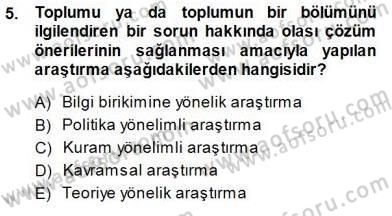 5. Toplumu ya da toplumun bir bölümünü ilgilendiren bir sorun hakkında olası çözüm önerilerinin sağlanması amacıyla yapılan araştırma aşağıdakilerden hangisidir?

A) Bilgi birikimine yönelik araştırma
B) Politika yönelimli araştırma
C) Kuram yönelimli araştırma
D) Kavramsal araştırma
E) Teoriye yönelik araştırma

www.aofsoru.com